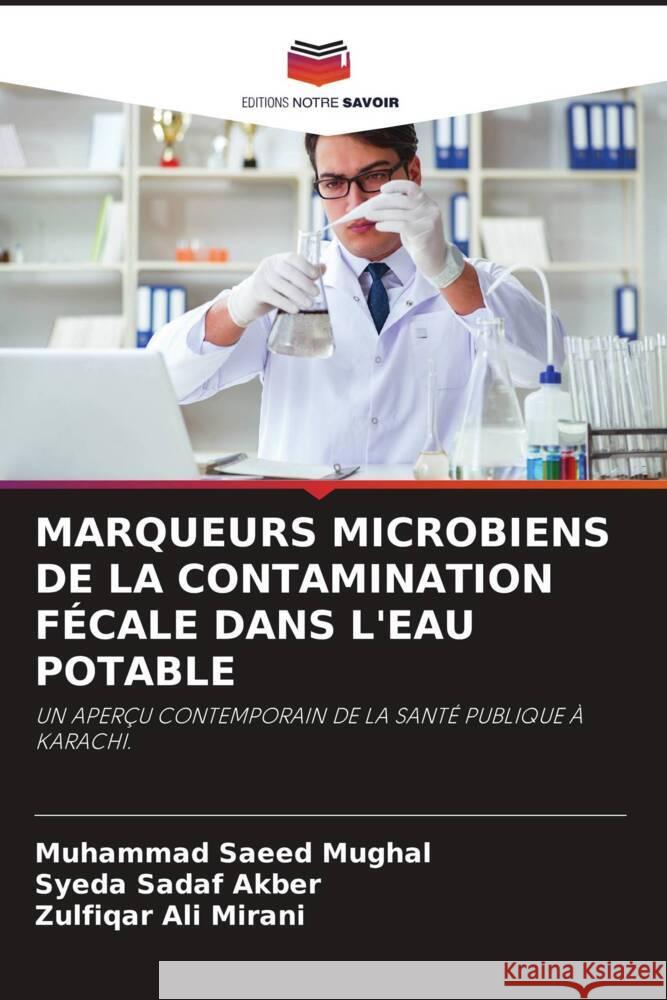 EDITIONS NOTRE SAVOIR

MARQUEURS MICROBIENS DE LA CONTAMINATION FÉCALE DANS L'EAU POTABLE

UN APERÇU CONTEMPORAIN DE LA SANTÉ PUBLIQUE À KARACHI.

Muhammad Saeed Mughal
Syeda Sadaf Akber
Zulfiqar Ali Mirani